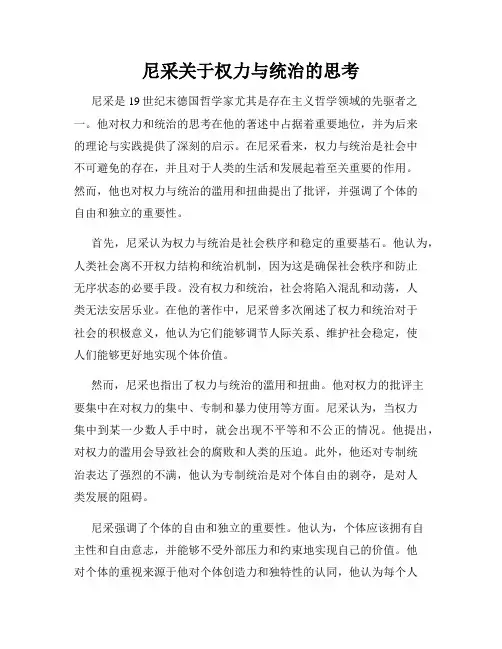 尼采关于权力与统治的思考

尼采是19世纪末德国哲学家尤其是存在主义哲学领域的先驱者之一。他对权力和统治的思考在他的著述中占据着重要地位，并为后来的理论与实践提供了深刻的启示。在尼采看来，权力与统治是社会中不可避免的存在，并且对于人类的生活和发展起着至关重要的作用。然而，他也对权力与统治的滥用和扭曲提出了批评，并强调了个体的自由和独立的重要性。

首先，尼采认为权力与统治是社会秩序和稳定的重要基石。他认为，人类社会离不开权力结构和统治机制，因为这是确保社会秩序和防止无序状态的必要手段。没有权力和统治，社会将陷入混乱和动荡，人类无法安居乐业。在他的著作中，尼采曾多次阐述了权力和统治对于社会的积极意义，他认为它们能够调节人际关系、维护社会稳定，使人们能够更好地实现个体价值。

然而，尼采也指出了权力与统治的滥用和扭曲。他对权力的批评主要集中在对权力的集中、专制和暴力使用等方面。尼采认为，当权力集中到某一少数人手中时，就会出现不平等和不公正的情况。他提出，对权力的滥用会导致社会的腐败和人类的压迫。此外，他还对专制统治表达了强烈的不满，他认为专制统治是对个体自由的剥夺，是对人类发展的阻碍。

尼采强调了个体的自由和独立的重要性。他认为，个体应该拥有自主性和自由意志，并能够不受外部压力和约束地实现自己的价值。他对个体的重视来源于他对个体创造力和独特性的认同，他认为每个人